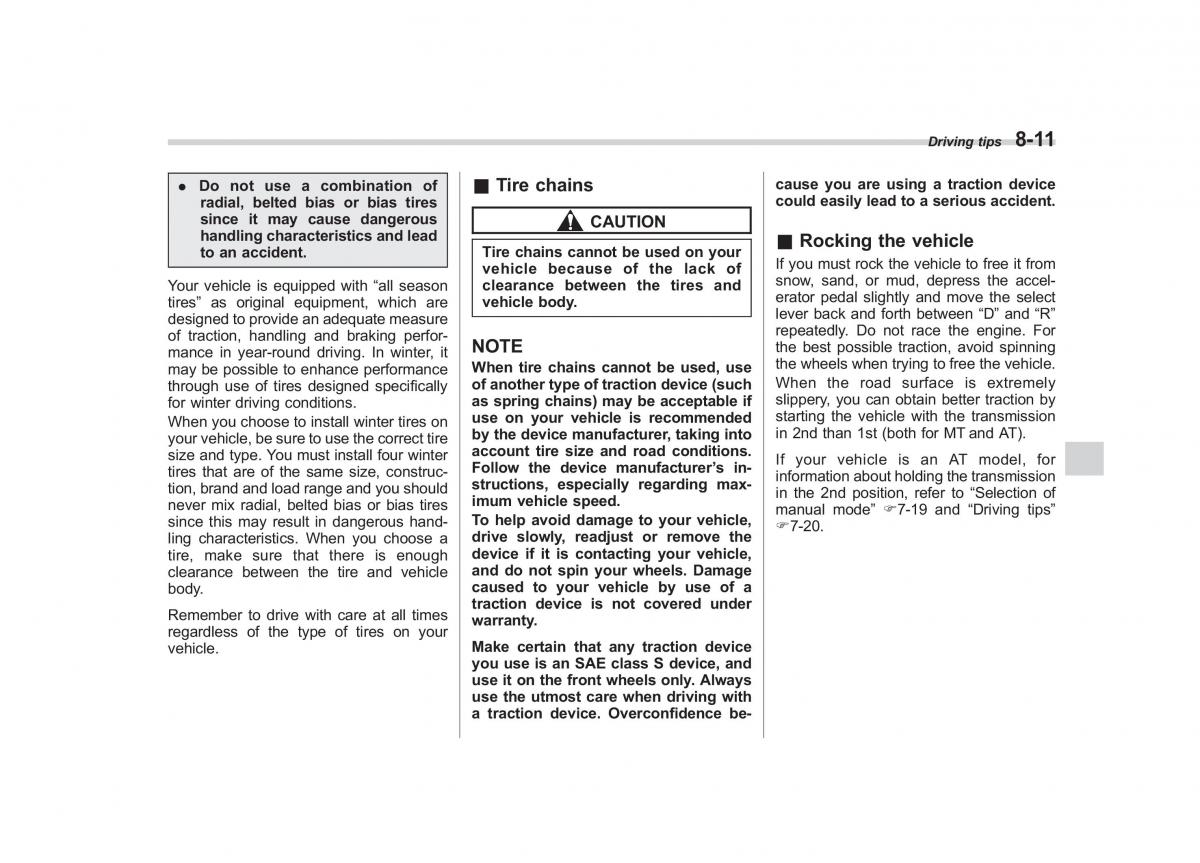 Driving tips 8-11

● Do not use a combination of radial, belted bias or bias tires since it may cause dangerous handling characteristics and lead to an accident.

Your vehicle is equipped with “all season tires” as original equipment, which are designed to provide an adequate measure of traction, handling and braking performance in year-round driving. In winter, it may be possible to enhance performance through use of tires designed specifically for winter driving conditions.

When you choose to install winter tires on your vehicle, be sure to use the correct tire size and type. You must install four winter tires that are of the same size, construction, brand and load range and you should never mix radial, belted bias or bias tires since this may result in dangerous handling characteristics. When you choose a tire, make sure that there is enough clearance between the tire and vehicle body.

Remember to drive with care at all times regardless of the type of tires on your vehicle.

■ Tire chains

CAUTION

Tire chains cannot be used on your vehicle because of the lack of clearance between the tires and vehicle body.

NOTE

When tire chains cannot be used, use of another type of traction device (such as spring chains) may be acceptable if use on your vehicle is recommended by the device manufacturer, taking into account tire size and road conditions. Follow the device manufacturer’s instructions, especially regarding maximum vehicle speed.

To help avoid damage to your vehicle, drive slowly, readjust or remove the device if it is contacting your vehicle, and do not spin your wheels. Damage caused to your vehicle by use of a traction device is not covered under warranty.

Make certain that any traction device you use is an SAE class S device, and use it on the front wheels only. Always use the utmost care when driving with a traction device. Overconfidence because you are using a traction device could easily lead to a serious accident.

■ Rocking the vehicle

If you must rock the vehicle to free it from snow, sand, or mud, depress the accelerator pedal slightly and move the select lever back and forth between “D” and “R” repeatedly. Do not race the engine. For the best possible traction, avoid spinning the wheels when trying to free the vehicle.

When the road surface is extremely slippery, you can obtain better traction by starting the vehicle with the transmission in 2nd than 1st (both for MT and AT).

If your vehicle is an AT model, for information about holding the transmission in the 2nd position, refer to “Selection of manual mode” ☞7-19 and “Driving tips” ☞7-20.